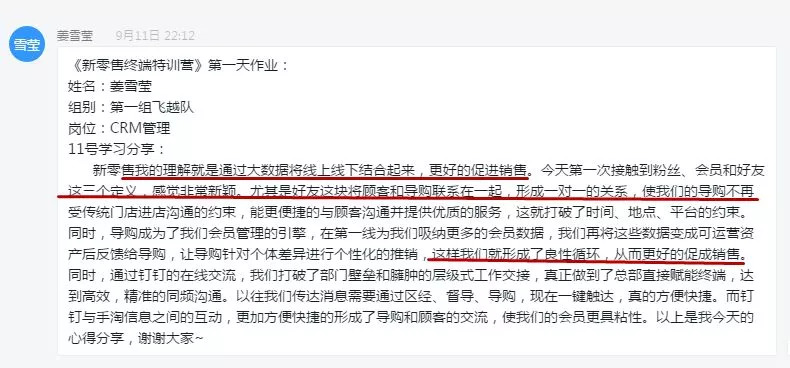 雪莹

姜雪莹 9月11日 22:12

《新零售终端特训营》第一天作业：
姓名：姜雪莹
组别：第一组飞越队
岗位：CRM管理
11号学习分享：

新零售我的理解就是通过大数据将线上线下结合起来，更好的促进销售。今天第一次接触到粉丝、会员和好友这三个定义，感觉非常新颖。尤其是好友这块将顾客和导购联系在一起，形成一对一的关系，使我们的导购不再受传统门店进店沟通的约束，能更便捷的与顾客沟通并提供优质的服务，这就打破了时间、地点、平台的约束。同时，导购成为了我们会员管理的引擎，在第一线为我们吸纳更多的会员数据，我们再将这些数据变成可运营资产后反馈给导购，让导购针对个体差异进行个性化的推销，这样我们就形成了良性循环，从而更好的促成销售。同时，通过钉钉的在线交流，我们打破了部门壁垒和臃肿的层级式工作交接，真正做到了总部直接赋能终端，达到高效，精准的同频沟通。以往我们传达消息需要通过区经、督导、导购，现在一键触达，真的方便快捷。而钉钉与手淘信息之间的互动，更加方便快捷的形成了导购和顾客的交流，使我们的会员更具粘性。以上是我今天的心得分享，谢谢大家~